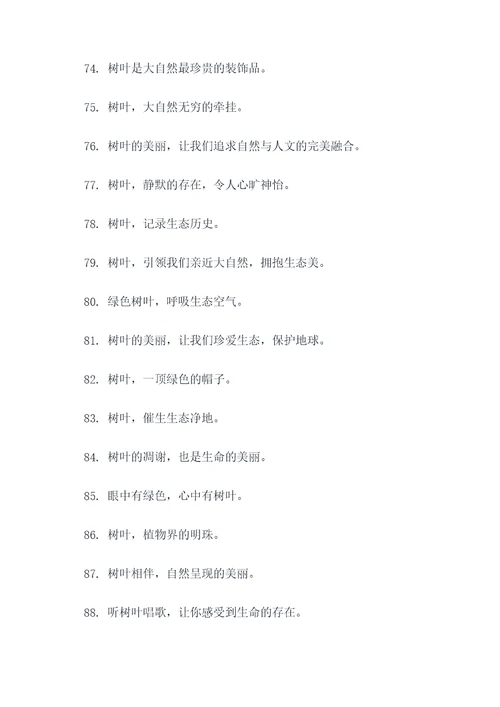 74. 树叶是大自然最珍贵的装饰品。

75. 树叶，大自然无穷的牵挂。

76. 树叶的美丽，让我们追求自然与人文的完美融合。

77. 树叶，静默的存在，令人心旷神怡。

78. 树叶，记录生态历史。

79. 树叶，引领我们亲近大自然，拥抱生态美。

80. 绿色树叶，呼吸生态空气。

81. 树叶的美丽，让我们珍爱生态，保护地球。

82. 树叶，一顶绿色的帽子。

83. 树叶，催生生态净地。

84. 树叶的凋谢，也是生命的美丽。

85. 眼中有绿色，心中有树叶。

86. 树叶，植物界的明珠。

87. 树叶相伴，自然呈现的美丽。

88. 听树叶唱歌，让你感受到生命的存在。